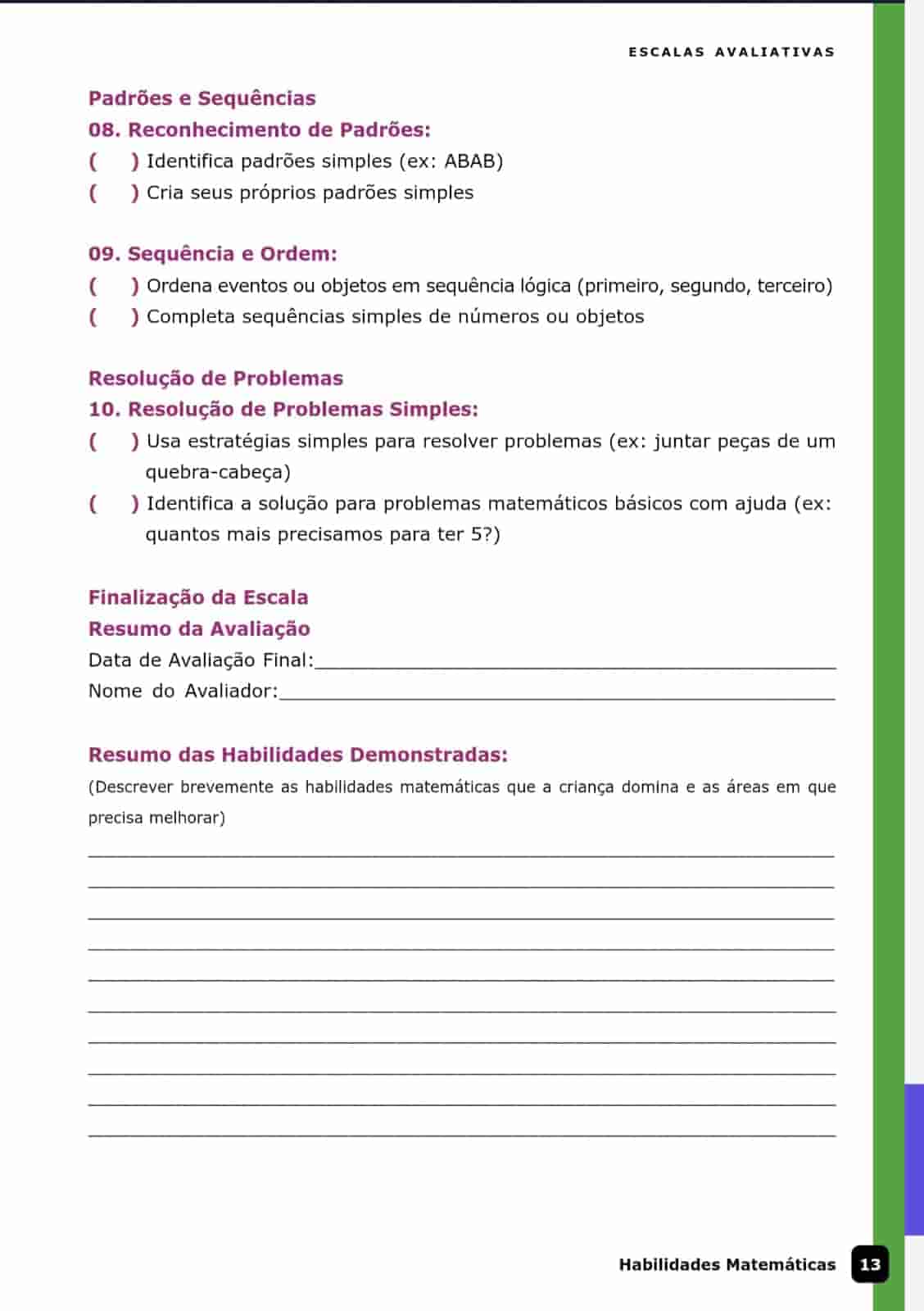 ESCALAS AVALIATIVAS

Padrões e Sequências

08. Reconhecimento de Padrões:

( ) Identifica padrões simples (ex: ABAB)

( ) Cria seus próprios padrões simples

09. Sequência e Ordem:

( ) Ordena eventos ou objetos em sequência lógica (primeiro, segundo, terceiro)

( ) Completa sequências simples de números ou objetos

Resolução de Problemas

10. Resolução de Problemas Simples:

( ) Usa estratégias simples para resolver problemas (ex: juntar peças de um quebra-cabeça)

( ) Identifica a solução para problemas matemáticos básicos com ajuda (ex: quantos mais precisamos para ter 5?)

Finalização da Escala

Resumo da Avaliação

Data de Avaliação Final:____

Nome do Avaliador:____

Resumo das Habilidades Demonstradas:

(Descrever brevemente as habilidades matemáticas que a criança domina e as áreas em que precisa melhorar)

____
____
____
____
____
____
____
____
____
____

Habilidades Matemáticas 13